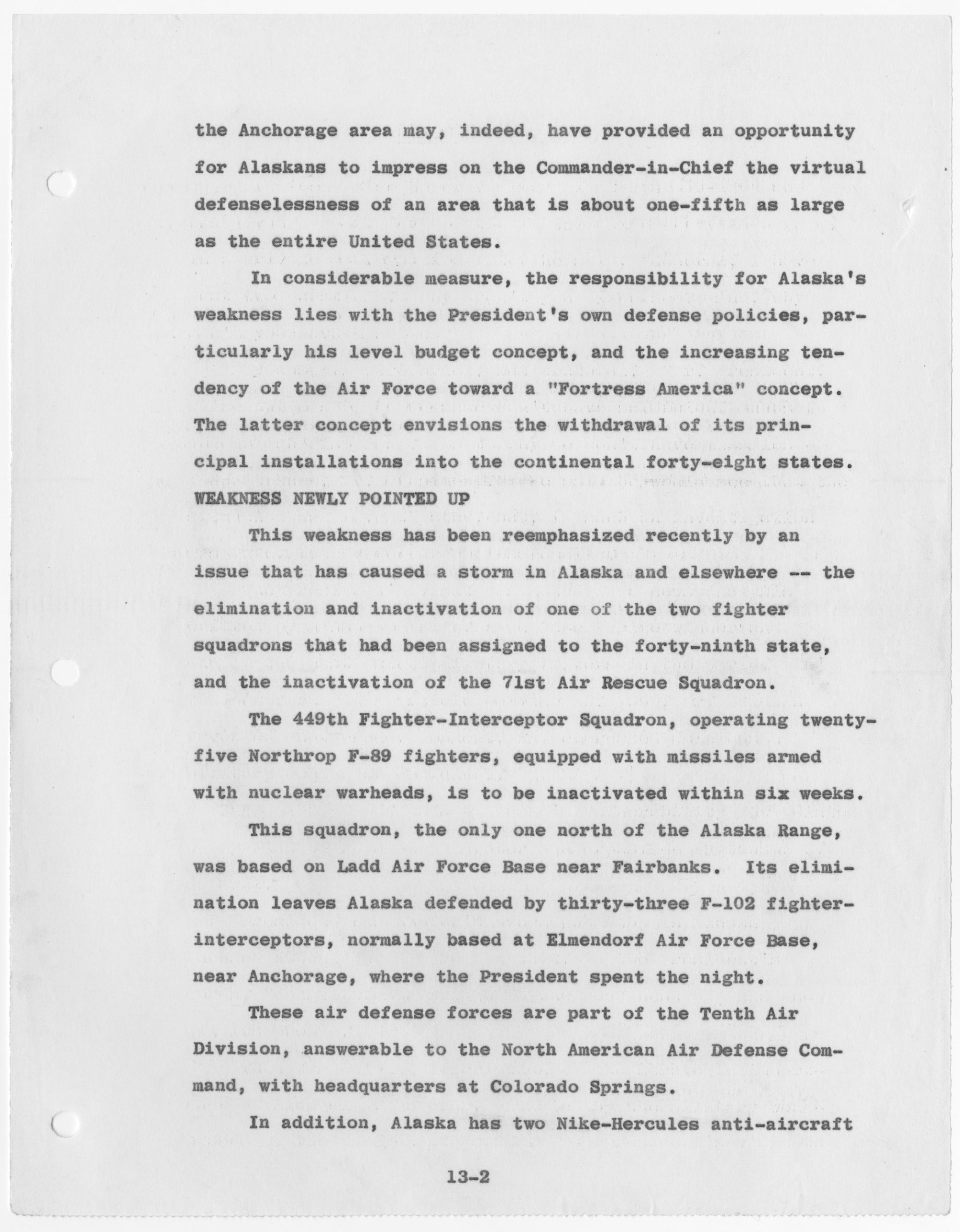 the Anchorage area may, indeed, have provided an opportunity for Alaskans to impress on the Commander-in-Chief the virtual defenselessness of an area that is about one-fifth as large as the entire United States.

In considerable measure, the responsibility for Alaska's weakness lies with the President's own defense policies, particularly his level budget concept, and the increasing tendency of the Air Force toward a "Fortress America" concept. The latter concept envisions the withdrawal of its principal installations into the continental forty-eight states.

WEAKNESS NEWLY POINTED UP

This weakness has been reemphasized recently by an issue that has caused a storm in Alaska and elsewhere -- the elimination and inactivation of one of the two fighter squadrons that had been assigned to the forty-ninth state, and the inactivation of the 71st Air Rescue Squadron.

The 449th Fighter-Interceptor Squadron, operating twenty-five Northrop F-89 fighters, equipped with missiles armed with nuclear warheads, is to be inactivated within six weeks.

This squadron, the only one north of the Alaska Range, was based on Ladd Air Force Base near Fairbanks. Its elimination leaves Alaska defended by thirty-three F-102 fighter-interceptors, normally based at Elmendorf Air Force Base, near Anchorage, where the President spent the night.

These air defense forces are part of the Tenth Air Division, answerable to the North American Air Defense Command, with headquarters at Colorado Springs.

In addition, Alaska has two Nike-Hercules anti-aircraft

13-2